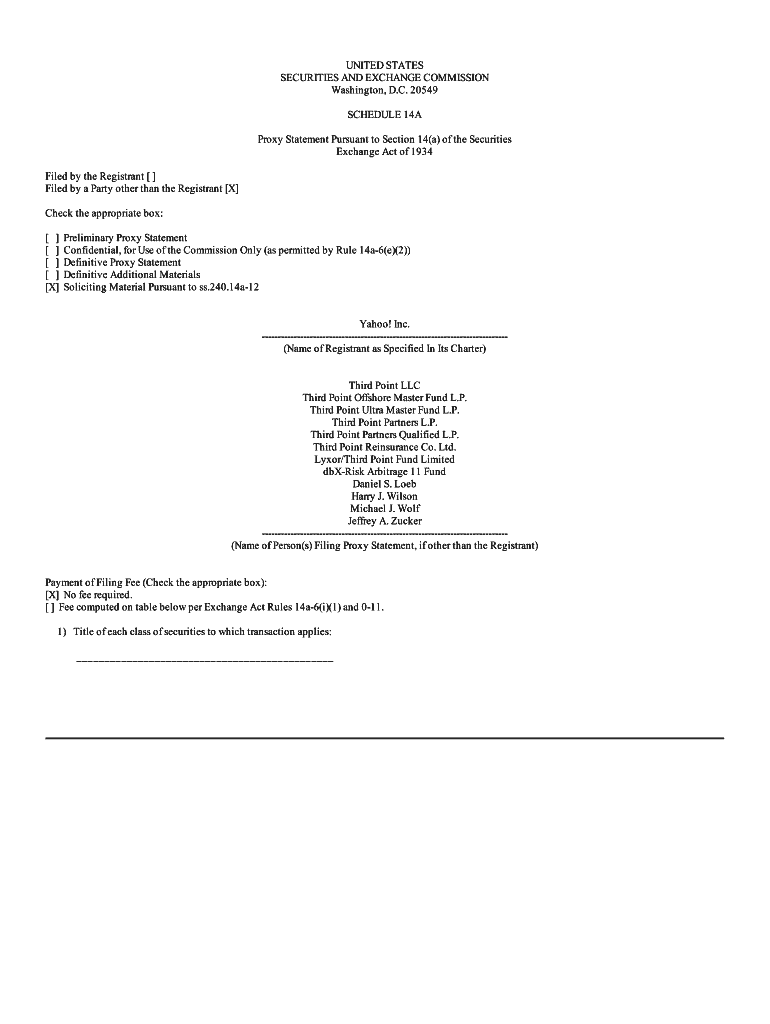 UNITED STATES
SECURITIES AND EXCHANGE COMMISSION
Washington, D.C. 20549

SCHEDULE 14A

Proxy Statement Pursuant to Section 14(a) of the Securities Exchange Act of 1934

Filed by the Registrant [ ]
Filed by a Party other than the Registrant [X]

Check the appropriate box:

[ ] Preliminary Proxy Statement
[ ] Confidential, for Use of the Commission Only (as permitted by Rule 14a-6(e)(2))
[ ] Definitive Proxy Statement
[ ] Definitive Additional Materials
[X] Soliciting Material Pursuant to ss.240.14a-12

Yahoo! Inc.
--------------------------------------------------------------------------------
(Name of Registrant as Specified In Its Charter)

Third Point LLC
Third Point Offshore Master Fund L.P.
Third Point Ultra Master Fund L.P.
Third Point Partners L.P.
Third Point Partners Qualified L.P.
Third Point Reinsurance Co. Ltd.
Lyxor/Third Point Fund Limited
dbX-Risk Arbitrage 11 Fund
Daniel S. Loeb
Harry J. Wilson
Michael J. Wolf
Jeffrey A. Zucker
--------------------------------------------------------------------------------
(Name of Person(s) Filing Proxy Statement, if other than the Registrant)

Payment of Filing Fee (Check the appropriate box):
[X] No fee required.
[ ] Fee computed on table below per Exchange Act Rules 14a-6(i)(1) and 0-11.

1) Title of each class of securities to which transaction applies:

_______________________________________________